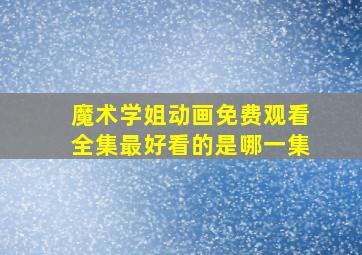 魔术学姐动画免费观看全集最好看的是哪一集